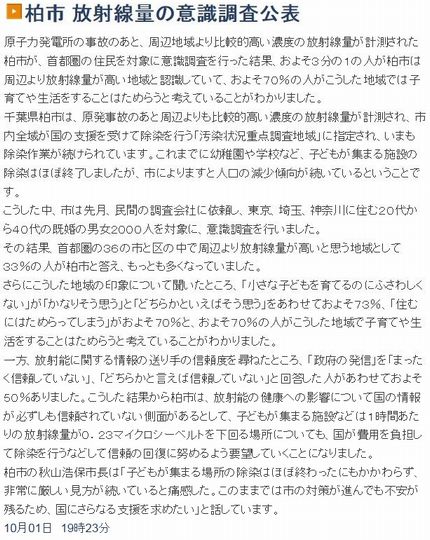 柏市 放射線量の意識調査公表

原子力発電所の事故のあと、周辺地域より比較的高い濃度の放射線量が計測された柏市が、首都圏の住民を対象に意識調査を行った結果、およそ3分の1の人が柏市は周辺より放射線量が高い地域と認識していて、およそ70%の人がこうした地域では子育てや生活をすることはためらうと考えていることがわかりました。
千葉県柏市は、原発事故のあと周辺よりも比較的高い濃度の放射線量が計測され、市内全域が国の支援を受けて除染を行う「汚染状況重点調査地域」に指定され、いまも除染作業が続けられています。これまでに幼稚園や学校など、子どもが集まる施設の除染はほぼ終了しましたが、市によりますと人口の減少傾向が続いているということです。
こうした中、市は先月、民間の調査会社に依頼し、東京、埼玉、神奈川に住む20代から40代の既婚の男女2000人を対象に、意識調査を行いました。
その結果、首都圏の36の市と区の中で周辺より放射線量が高いと思う地域として33%の人が柏市と答え、もっとも多くなっていました。
さらにこうした地域の印象について聞いたところ、「小さな子どもを育てるのにふさわしくない」が「かなりそう思う」と「どちらかといえばそう思う」をあわせておよそ73%、「住むにはためらってしまう」がおよそ70%と、およそ70%の人がこうした地域で子育てや生活をすることはためらうと考えていることがわかりました。
一方、放射能に関する情報の送り手の信頼度を尋ねたところ、「政府の発信」を「まったく信頼していない」、「どちらかと言えば信頼していない」と回答した人があわせておよそ50%ありました。こうした結果から柏市は、放射能の健康への影響について国の情報が必ずしも信頼されていない側面があるとして、子どもが集まる施設などは1時間あたりの放射線量が0.23マイクロシーベルトを下回る場所についても、国が費用を負担して除染を行うなどして信頼の回復に努めるよう要望していくことになりました。
柏市の秋山浩保市長は「子どもが集まる場所の除染はほぼ終わったにもかかわらず、非常に厳しい見方が続いていると痛感した。このままでは市の対策が進んでも不安が残るため、国にさらなる支援を求めたい」と話しています。
10月01日 19時23分